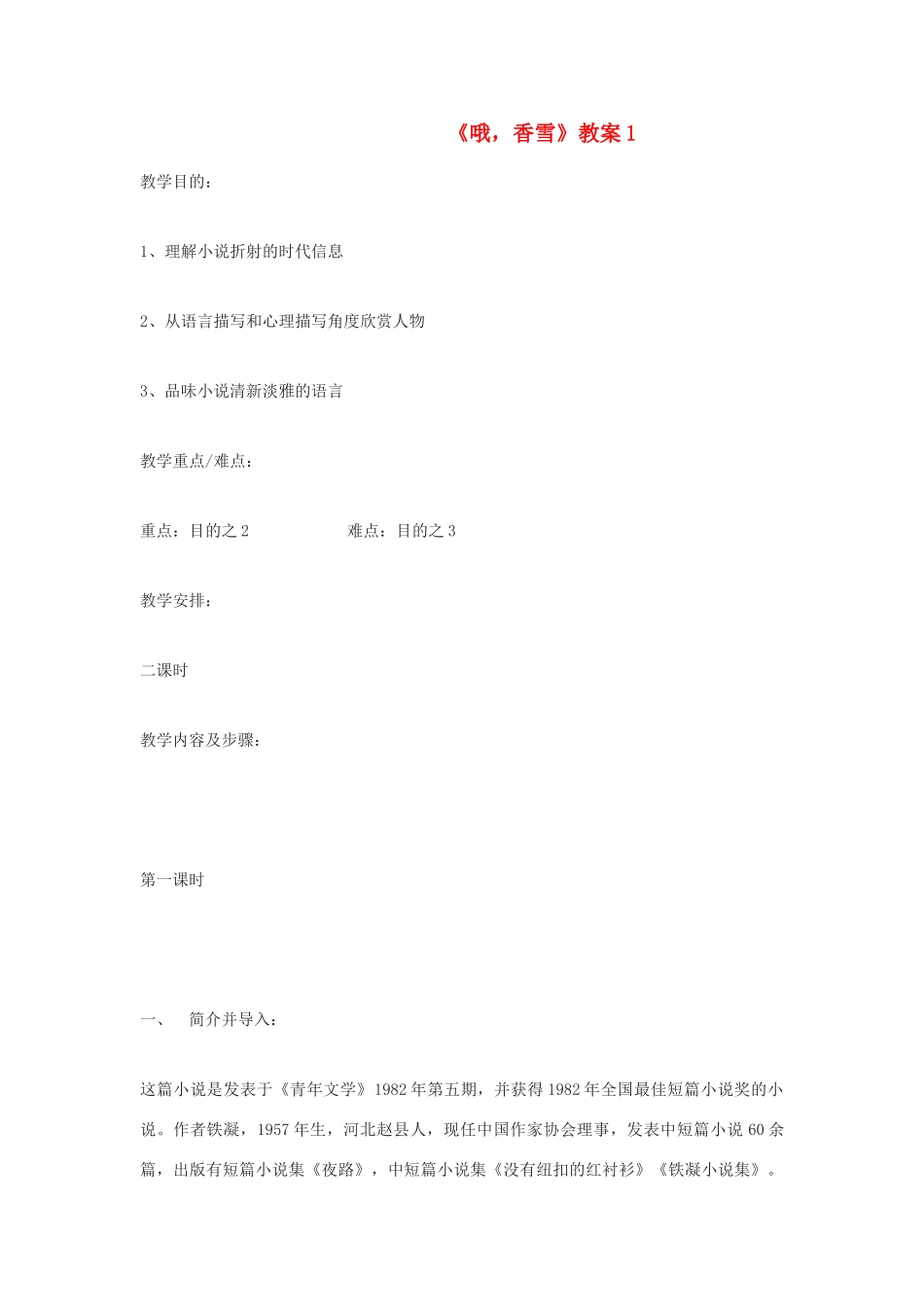 《哦，香雪》教案 1

教学目的：

1、理解小说折射的时代信息

2、从语言描写和心理描写角度欣赏人物

3、品味小说清新淡雅的语言

教学重点/难点：

重点：目的之 2　　　　　难点：目的之 3

教学安排：

二课时

教学内容及步骤：

第一课时

一、　简介并导入：

这篇小说是发表于《青年文学》1982 年第五期，并获得 1982 年全国最佳短篇小说奖的小说。作者铁凝，1957 年生，河北赵县人，现任中国作家协会理事，发表中短篇小说 60 余篇，出版有短篇小说集《夜路》，中短篇小说集《没有纽扣的红衬衫》《铁凝小说集》。